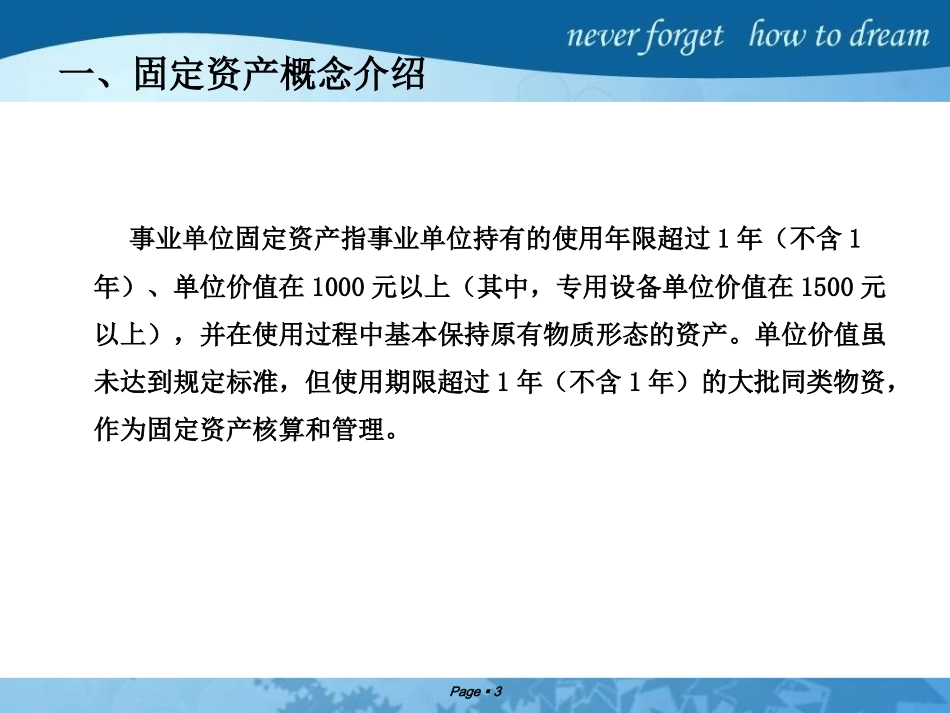 never forget how to dream

一、固定资产概念介绍

事业单位固定资产指事业单位持有的使用年限超过1年（不含1年）、单位价值在1000元以上（其中，专用设备单位价值在1500元以上），并在使用过程中基本保持原有物质形态的资产。单位价值虽未达到规定标准，但使用期限超过1年（不含1年）的大批同类物资，作为固定资产核算和管理。

Page ▪ 3